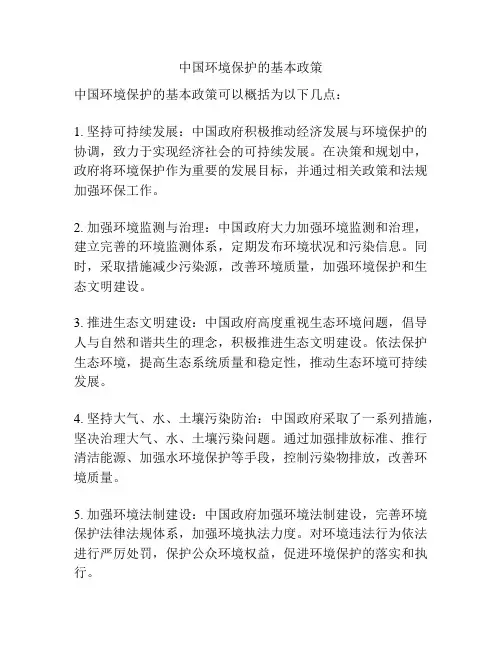 中国环境保护的基本政策

中国环境保护的基本政策可以概括为以下几点：

1. 坚持可持续发展：中国政府积极推动经济发展与环境保护的协调，致力于实现经济社会的可持续发展。在决策和规划中，政府将环境保护作为重要的发展目标，并通过相关政策和法规加强环保工作。

2. 加强环境监测与治理：中国政府大力加强环境监测和治理，建立完善的环境监测体系，定期发布环境状况和污染信息。同时，采取措施减少污染源，改善环境质量，加强环境保护和生态文明建设。

3. 推进生态文明建设：中国政府高度重视生态环境问题，倡导人与自然和谐共生的理念，积极推进生态文明建设。依法保护生态环境，提高生态系统质量和稳定性，推动生态环境可持续发展。

4. 坚持大气、水、土壤污染防治：中国政府采取了一系列措施，坚决治理大气、水、土壤污染问题。通过加强排放标准、推行清洁能源、加强水环境保护等手段，控制污染物排放，改善环境质量。

5. 加强环境法制建设：中国政府加强环境法制建设，完善环境保护法律法规体系，加强环境执法力度。对环境违法行为依法进行严厉处罚，保护公众环境权益，促进环境保护的落实和执行。